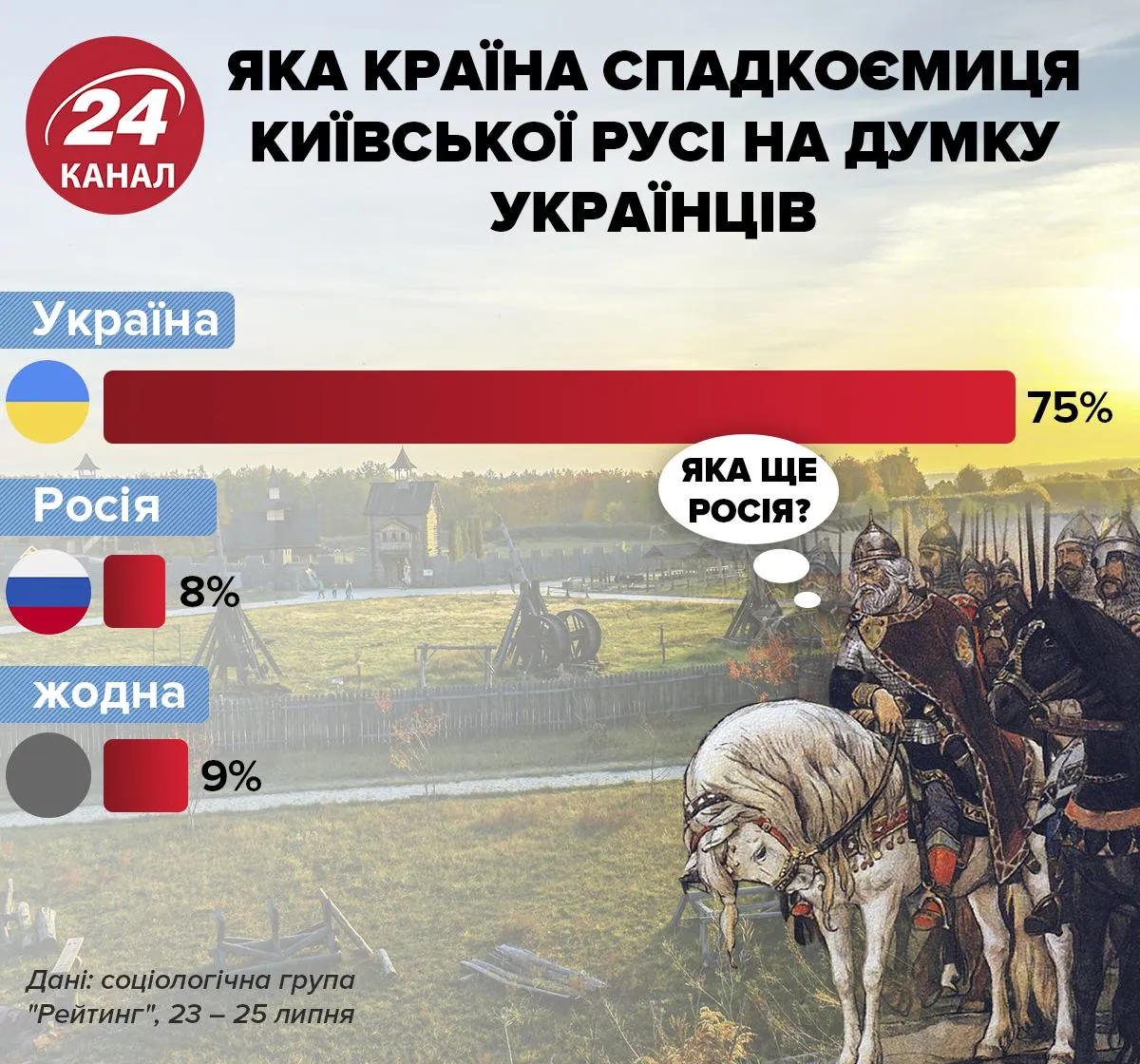 24 КАНАЛ

ЯКА КРАЇНА СПАДКОЄМИЦЯ КИЇВСЬКОЇ РУСІ НА ДУМКУ УКРАЇНЦІВ

Україна

75%

ЯКА ЩЕ РОСІЯ?

Росія

8%

жодна

9%

Дані: соціологічна група "Рейтинг", 23 – 25 липня